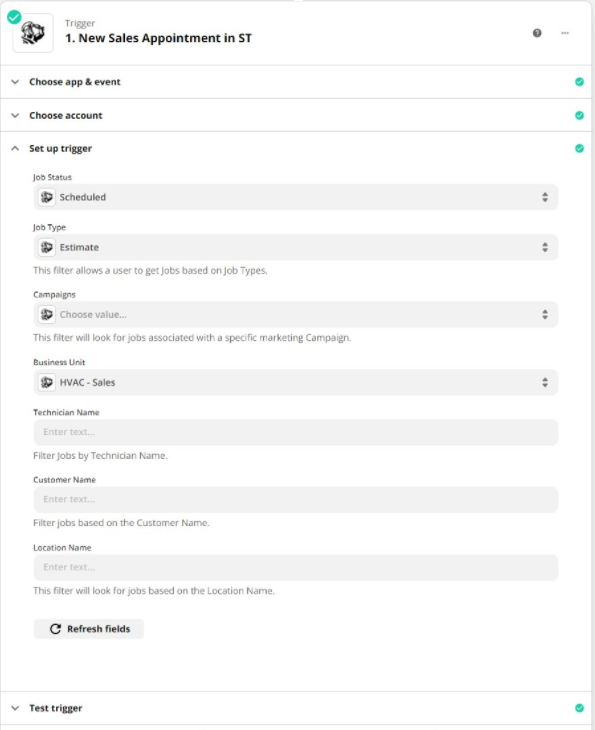 Trigger
1. New Sales Appointment in ST

Choose app & event

Choose account

Set up trigger

Job Status

Scheduled

Job Type

Estimate

This filter allows a user to get Jobs based on Job Types.

Campaigns

Choose value...

This filter will look for jobs associated with a specific marketing Campaign.

Business Unit

HVAC - Sales

Technician Name

Enter text...

Filter Jobs by Technician Name.

Customer Name

Enter text...

Filter jobs based on the Customer Name.

Location Name

Enter text...

This filter will look for jobs based on the Location Name.

Refresh fields

Test trigger